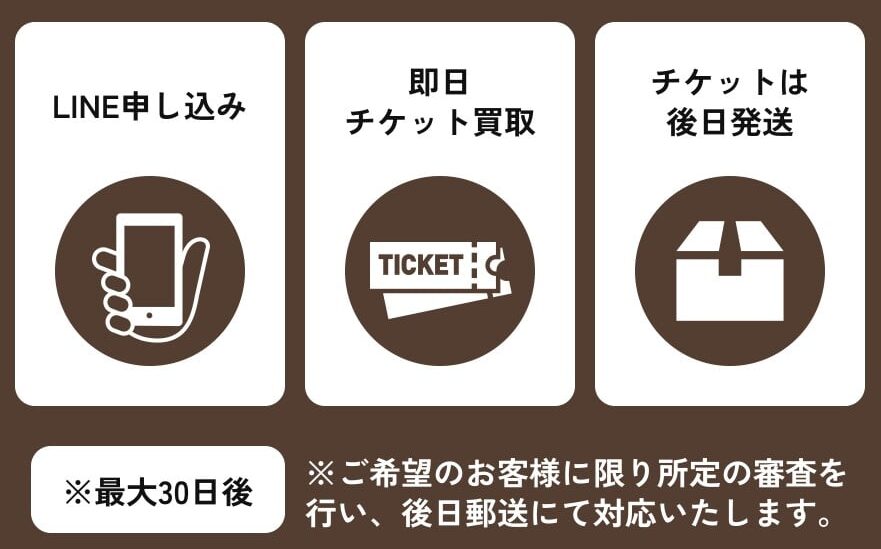 LINE申し込み

即日
チケット買取

TICKET

チケットは
後日発送

※最大30日後

※ご希望のお客様に限り所定の審査を行い、後日郵送にて対応いたします。